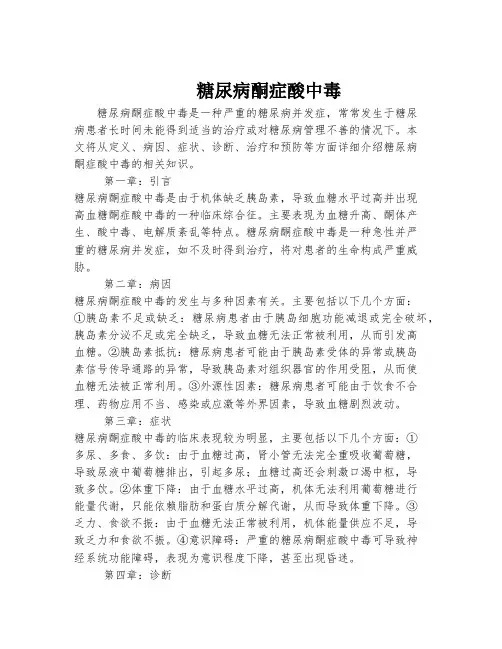 糖尿病酮症酸中毒

糖尿病酮症酸中毒是一种严重的糖尿病并发症，常常发生于糖尿病患者长时间未能得到适当的治疗或对糖尿病管理不善的情况下。本文将从定义、病因、症状、诊断、治疗和预防等方面详细介绍糖尿病酮症酸中毒的相关知识。

第一章：引言

糖尿病酮症酸中毒是由于机体缺乏胰岛素，导致血糖水平过高并出现高血糖酮症酸中毒的一种临床综合征。主要表现为血糖升高、酮体产生、酸中毒、电解质紊乱等特点。糖尿病酮症酸中毒是一种急性并严重的糖尿病并发症，如不及时得到治疗，将对患者的生命构成严重威胁。

第二章：病因

糖尿病酮症酸中毒的发生与多种因素有关。主要包括以下几个方面：①胰岛素不足或缺乏：糖尿病患者由于胰岛细胞功能减退或完全破坏，胰岛素分泌不足或完全缺乏，导致血糖无法正常被利用，从而引发高血糖。②胰岛素抵抗：糖尿病患者可能由于胰岛素受体的异常或胰岛素信号传导通路的异常，导致胰岛素对组织器官的作用受阻，从而使血糖无法被正常利用。③外源性因素：糖尿病患者可能由于饮食不合理、药物应用不当、感染或应激等外界因素，导致血糖剧烈波动。

第三章：症状

糖尿病酮症酸中毒的临床表现较为明显，主要包括以下几个方面：①多尿、多食、多饮：由于血糖过高，肾小管无法完全重吸收葡萄糖，导致尿液中葡萄糖排出，引起多尿；血糖过高还会刺激口渴中枢，导致多饮。②体重下降：由于血糖水平过高，机体无法利用葡萄糖进行能量代谢，只能依赖脂肪和蛋白质分解代谢，从而导致体重下降。③乏力、食欲不振：由于血糖无法正常被利用，机体能量供应不足，导致乏力和食欲不振。④意识障碍：严重的糖尿病酮症酸中毒可导致神经系统功能障碍，表现为意识程度下降，甚至出现昏迷。

第四章：诊断